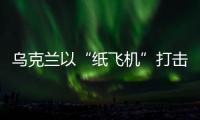 乌克兰以“纸飞机”打击